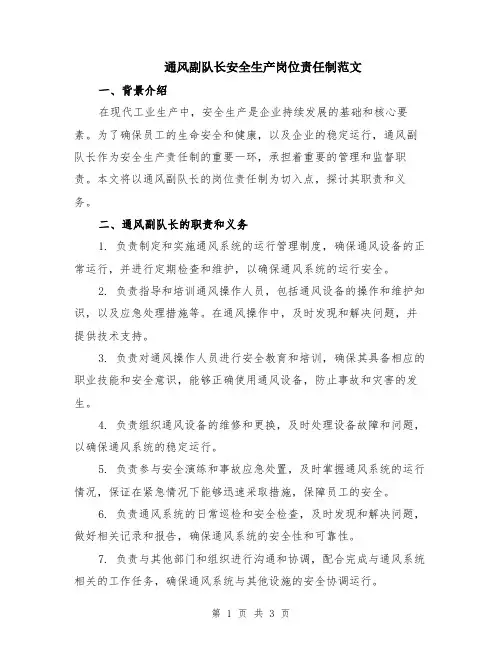 通风副队长安全生产岗位责任制范文

一、背景介绍

在现代工业生产中，安全生产是企业持续发展的基础和核心要素。为了确保员工的生命安全和健康，以及企业的稳定运行，通风副队长作为安全生产责任制的重要一环，承担着重要的管理和监督职责。本文将以通风副队长的岗位责任制为切入点，探讨其职责和义务。

二、通风副队长的职责和义务

1. 负责制定和实施通风系统的运行管理制度，确保通风设备的正常运行，并进行定期检查和维护，以确保通风系统的运行安全。

2. 负责指导和培训通风操作人员，包括通风设备的操作和维护知识，以及应急处理措施等。在通风操作中，及时发现和解决问题，并提供技术支持。

3. 负责对通风操作人员进行安全教育和培训，确保其具备相应的职业技能和安全意识，能够正确使用通风设备，防止事故和灾害的发生。

4. 负责组织通风设备的维修和更换，及时处理设备故障和问题，以确保通风系统的稳定运行。

5. 负责参与安全演练和事故应急处置，及时掌握通风系统的运行情况，保证在紧急情况下能够迅速采取措施，保障员工的安全。

6. 负责通风系统的日常巡检和安全检查，及时发现和解决问题，做好相关记录和报告，确保通风系统的安全性和可靠性。

7. 负责与其他部门和组织进行沟通和协调，配合完成与通风系统相关的工作任务，确保通风系统与其他设施的安全协调运行。

第 1 页 共 3 页